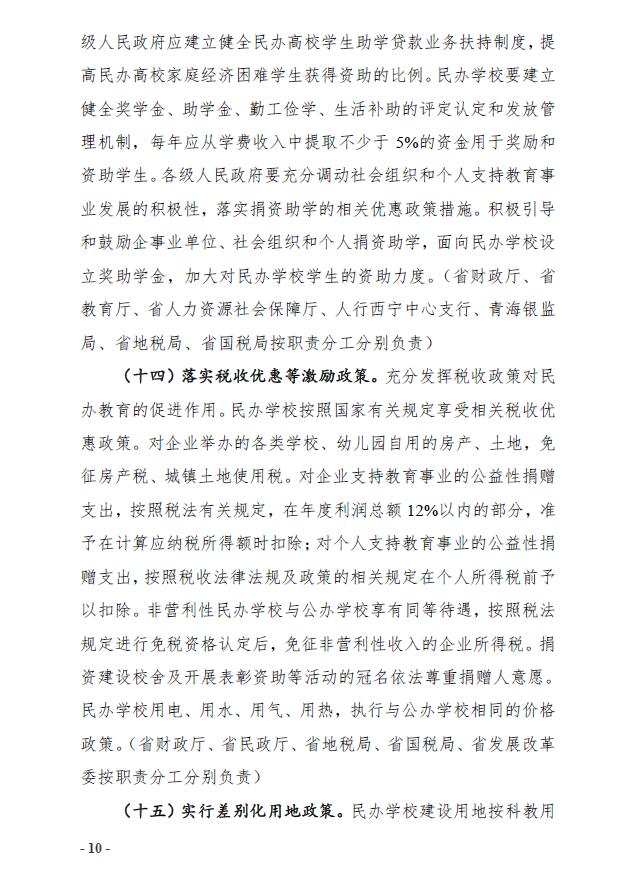 级人民政府应建立健全民办高校学生助学贷款业务扶持制度，提高民办高校家庭经济困难学生获得资助的比例。民办学校要建立健全奖学金、助学金、勤工俭学、生活补助的评定认定和发放管理机制，每年应从学费收入中提取不少于 5%的资金用于奖励和资助学生。各级人民政府要充分调动社会组织和个人支持教育事业发展的积极性，落实捐资助学的相关优惠政策措施。积极引导和鼓励企事业单位、社会组织和个人捐资助学，面向民办学校设立奖助学金，加大对民办学校学生的资助力度。（省财政厅、省教育厅、省人力资源社会保障厅、人行西宁中心支行、青海银监局、省地税局、省国税局按职责分工分别负责）

（十四）落实税收优惠等激励政策。充分发挥税收政策对民办教育的促进作用。民办学校按照国家有关规定享受相关税收优惠政策。对企业举办的各类学校、幼儿园自用的房产、土地，免征房产税、城镇土地使用税。对企业支持教育事业的公益性捐赠支出，按照税法有关规定，在年度利润总额 12%以内的部分，准予在计算应纳税所得额时扣除；对个人支持教育事业的公益性捐赠支出，按照税收法律法规及政策的相关规定在个人所得税前予以扣除。非营利性民办学校与公办学校享有同等待遇，按照税法规定进行免税资格认定后，免征非营利性收入的企业所得税。捐资建设校舍及开展表彰资助等活动的冠名依法尊重捐赠人意愿。民办学校用电、用水、用气、用热，执行与公办学校相同的价格政策。（省财政厅、省民政厅、省地税局、省国税局、省发展改革委按职责分工分别负责）

（十五）实行差别化用地政策。民办学校建设用地按科教用

- 10 -